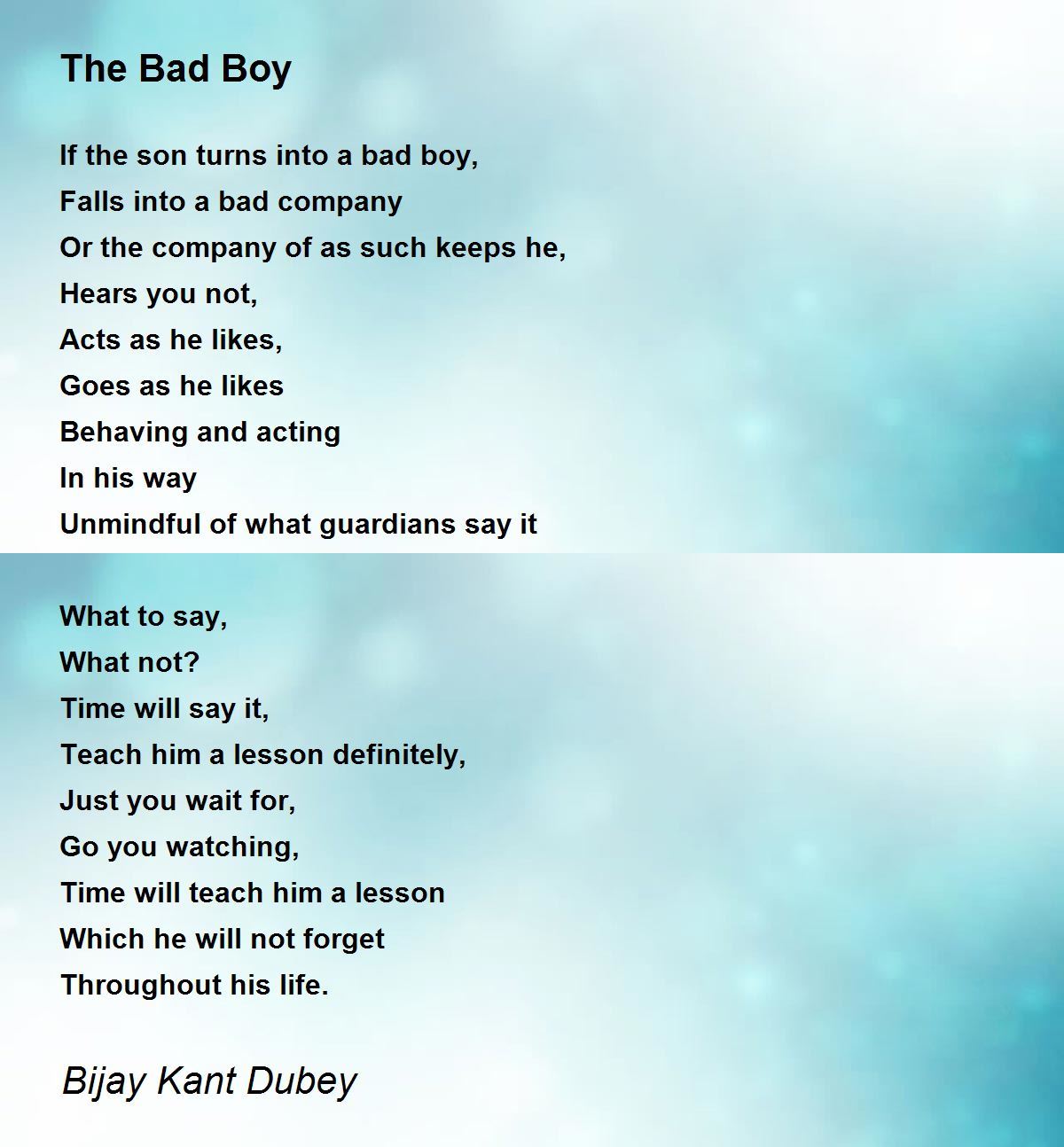 The Bad Boy

If the son turns into a bad boy,
Falls into a bad company
Or the company of as such keeps he,
Hears you not,
Acts as he likes,
Goes as he likes
Behaving and acting
In his way
Unmindful of what guardians say it

What to say,
What not?
Time will say it,
Teach him a lesson definitely,
Just you wait for,
Go you watching,
Time will teach him a lesson
Which he will not forget
Throughout his life.

Bijay Kant Dubey